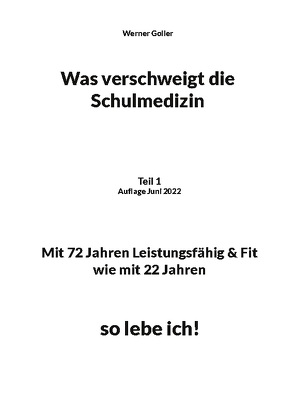 Werner Goller

Was verschweigt die Schulmedizin

Teil 1
Auflage Juni 2022

Mit 72 Jahren Leistungsfähig & Fit wie mit 22 Jahren

so lebe ich!